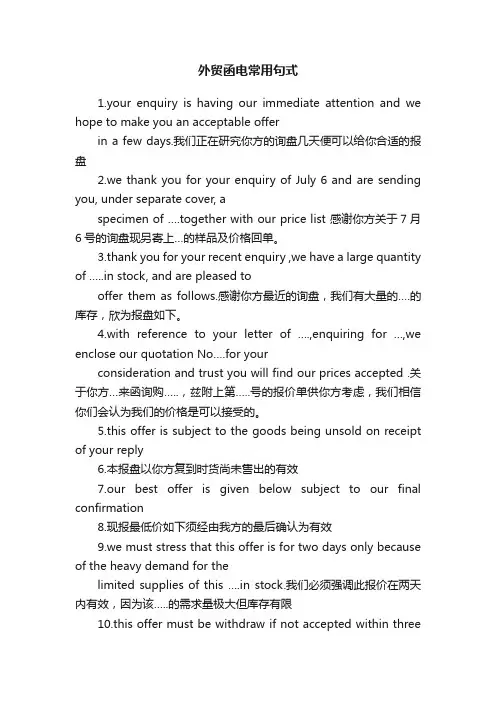 外贸函电常用句式

1.your enquiry is having our immediate attention and we hope to make you an acceptable offer

in a few days.我们正在研究你方的询盘几天便可以给你合适的报盘

2.we thank you for your enquiry of July 6 and are sending you, under separate cover, a

specimen of ....together with our price list 感谢你方关于 7 月 6 号的询盘现另寄上...的样品及价格回单。

3.thank you for your recent enquiry ,we have a large quantity of .....in stock, and are pleased to

offer them as follows.感谢你方最近的询盘，我们有大量的....的库存，欣为报盘如下。

4.with reference to your letter of ....,enquiring for ...,we enclose our quotation No....for your

consideration and trust you will find our prices accepted .关于你方...来函询购.....，兹附上第.....号的报价单供你方考虑，我们相信你们会认为我们的价格是可以接受的。

5.this offer is subject to the goods being unsold on receipt of your reply

6.本报盘以你方复到时货尚未售出的有效

7.our best offer is given below subject to our final confirmation

8.现报最低价如下须经由我方的最后确认为有效

9.we must stress that this offer is for two days only because of the heavy demand for the

limited supplies of this ....in stock.我们必须强调此报价在两天内有效，因为该.....的需求量极大但库存有限

10.this offer must be withdraw if not accepted within three